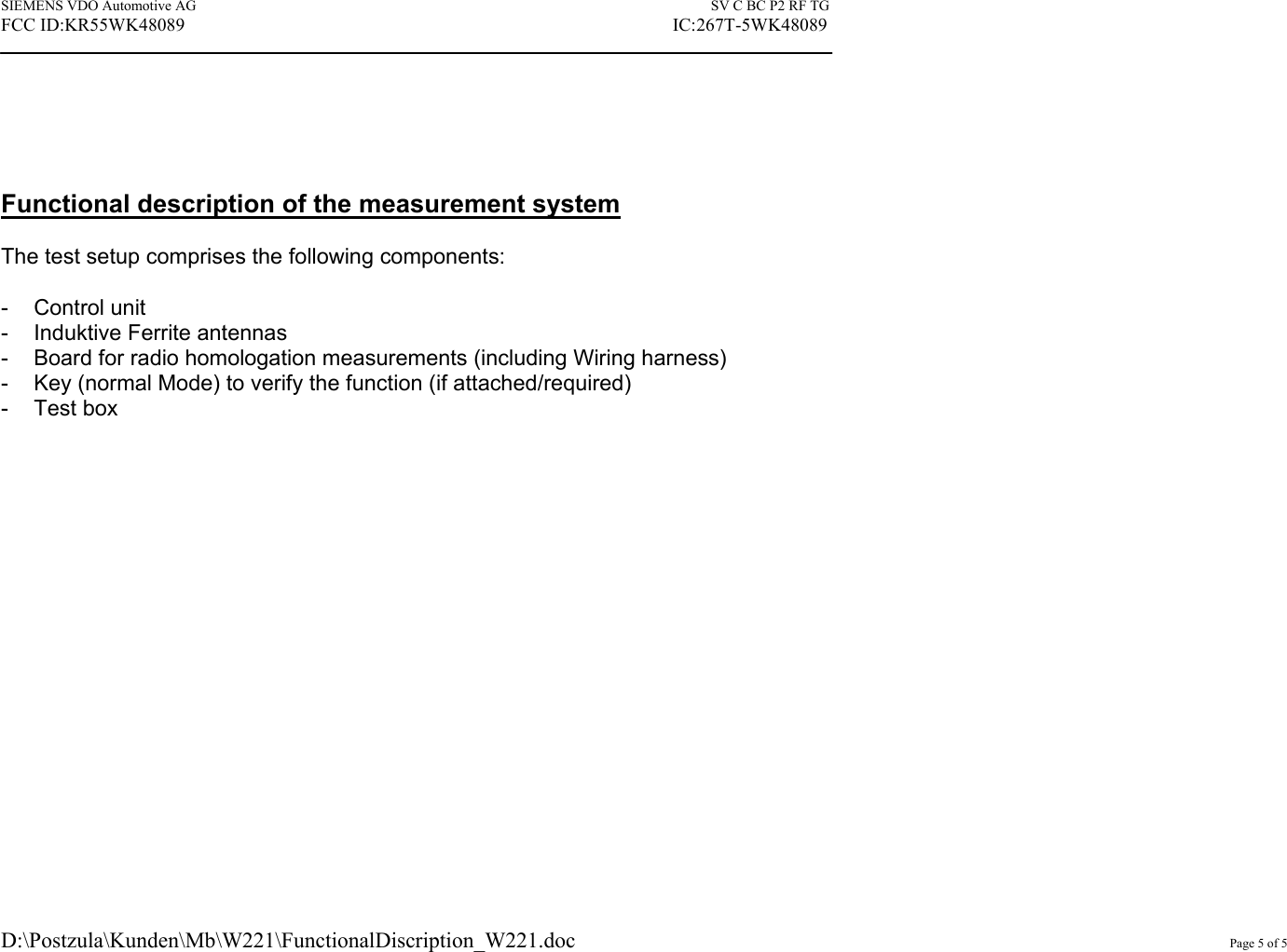 SIEMENS VDO Automotive AG SV C BC P2 RF TG
FCC ID:KR55WK48089 IC:267T-5WK48089

Functional description of the measurement system

The test setup comprises the following components:

- Control unit
- Induktive Ferrite antennas
- Board for radio homologation measurements (including Wiring harness)
- Key (normal Mode) to verify the function (if attached/required)
- Test box

D:\Postzula\Kunden\Mb\W221\FunctionalDiscription_W221.doc Page 5 of 5